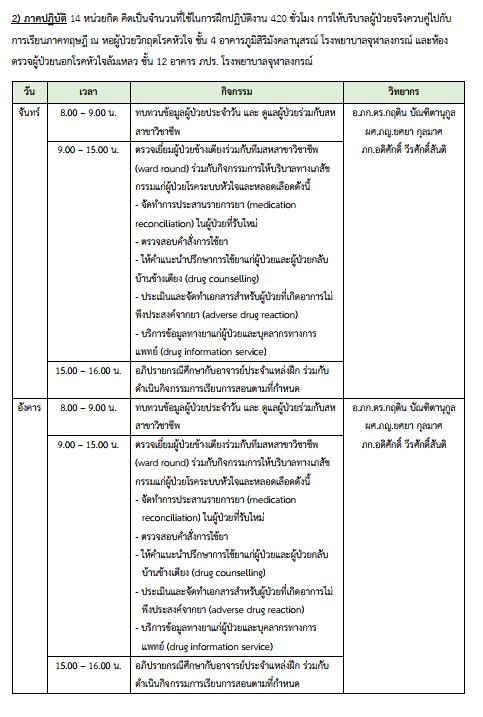 2) ภาคปฏิบัติ 14 หน่วยกิต คิดเป็นจำนวนที่ใช้ในการฝึกปฏิบัติงาน 420 ชั่วโมง การให้บริบาลผู้ป่วยจริงควบคู่ไปกับการเรียนภาคทฤษฎี ณ หอผู้ป่วยวิกฤตโรคหัวใจ ชั้น 4 อาคารภูมิสิริมังคลานุสรณ์ โรงพยาบาลจุฬาลงกรณ์ และห้องตรวจผู้ป่วยนอกโรคหัวใจล้มเหลว ชั้น 12 อาคาร ภปร. โรงพยาบาลจุฬาลงกรณ์

| วัน | เวลา | กิจกรรม | วิทยากร |
|---|---|---|---|
| จันทร์ | 8.00 – 9.00 น. | ทบทวนข้อมูลผู้ป่วยประจำวัน และ ดูแลผู้ป่วยร่วมกับสหสาขาวิชาชีพ | อ.ภก.ดร.กฤติน บัณฑิตานุกูล ผศ.ภญ.ยศยา กุลมาศ ภก.อดิศักดิ์ วีรศักดิ์สันติ |
| | 9.00 – 15.00 น. | ตรวจเยี่ยมผู้ป่วยข้างเตียงร่วมกับทีมสหสาขาวิชาชีพ (ward round) ร่วมกับกิจกรรมการให้บริบาลทางเภสัชกรรมแก่ผู้ป่วยโรคระบบหัวใจและหลอดเลือดดังนี้ - จัดทำการประสานรายการยา (medication reconciliation) ในผู้ป่วยที่รับใหม่ - ตรวจสอบคำสั่งการใช้ยา - ให้คำแนะนำปรึกษาการใช้ยาแก่ผู้ป่วยและผู้ป่วยกลับบ้านข้างเตียง (drug counselling) - ประเมินและจัดทำเอกสารสำหรับผู้ป่วยที่เกิดอาการไม่พึงประสงค์จากยา (adverse drug reaction) - บริการข้อมูลทางยาแก่ผู้ป่วยและบุคลากรทางการแพทย์ (drug information service) | |
| | 15.00 – 16.00 น. | อภิปรายกรณีศึกษากับอาจารย์ประจำแหล่งฝึก ร่วมกับดำเนินกิจกรรมการเรียนการสอนตามที่กำหนด | |
| อังคาร | 8.00 – 9.00 น. | ทบทวนข้อมูลผู้ป่วยประจำวัน และ ดูแลผู้ป่วยร่วมกับสหสาขาวิชาชีพ | อ.ภก.ดร.กฤติน บัณฑิตานุกูล ผศ.ภญ.ยศยา กุลมาศ ภก.อดิศักดิ์ วีรศักดิ์สันติ |
| | 9.00 – 15.00 น. | ตรวจเยี่ยมผู้ป่วยข้างเตียงร่วมกับทีมสหสาขาวิชาชีพ (ward round) ร่วมกับกิจกรรมการให้บริบาลทางเภสัชกรรมแก่ผู้ป่วยโรคระบบหัวใจและหลอดเลือดดังนี้ - จัดทำการประสานรายการยา (medication reconciliation) ในผู้ป่วยที่รับใหม่ - ตรวจสอบคำสั่งการใช้ยา - ให้คำแนะนำปรึกษาการใช้ยาแก่ผู้ป่วยและผู้ป่วยกลับบ้านข้างเตียง (drug counselling) - ประเมินและจัดทำเอกสารสำหรับผู้ป่วยที่เกิดอาการไม่พึงประสงค์จากยา (adverse drug reaction) - บริการข้อมูลทางยาแก่ผู้ป่วยและบุคลากรทางการแพทย์ (drug information service) | |
| | 15.00 – 16.00 น. | อภิปรายกรณีศึกษากับอาจารย์ประจำแหล่งฝึก ร่วมกับดำเนินกิจกรรมการเรียนการสอนตามที่กำหนด | |